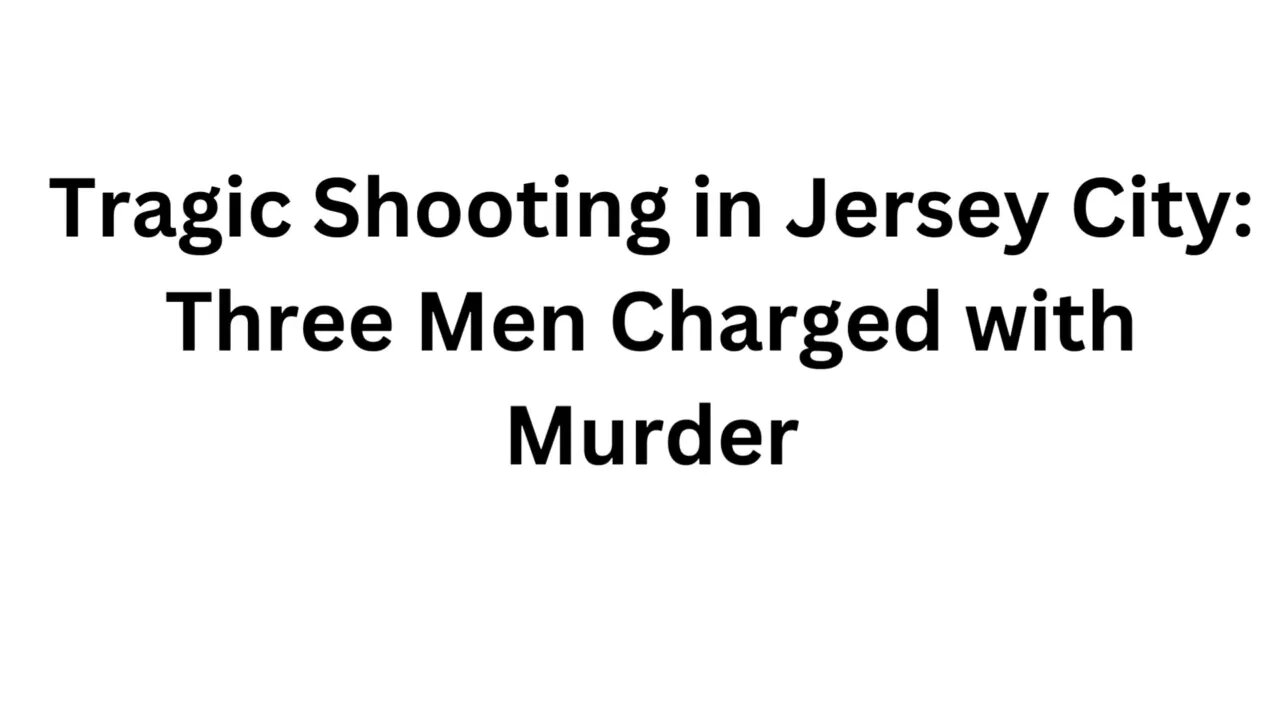 Tragic Shooting in Jersey City: Three Men Charged with Murder